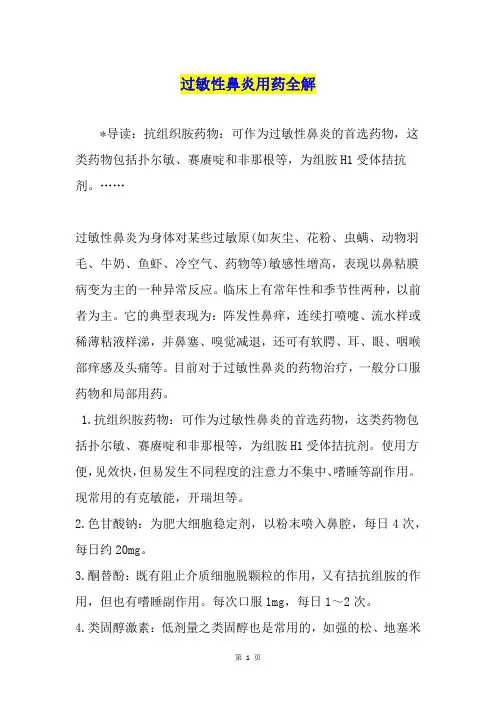 过敏性鼻炎用药全解

*导读：抗组织胺药物：可作为过敏性鼻炎的首选药物，这类药物包括扑尔敏、赛庚啶和非那根等，为组胺H1受体拮抗剂。……

过敏性鼻炎为身体对某些过敏原(如灰尘、花粉、虫螨、动物羽毛、牛奶、鱼虾、冷空气、药物等)敏感性增高，表现以鼻粘膜病变为主的一种异常反应。临床上有常年性和季节性两种，以前者为主。它的典型表现为：阵发性鼻痒，连续打喷嚏、流水样或稀薄粘液样涕，并鼻塞、嗅觉减退，还可有软腭、耳、眼、咽喉部痒感及头痛等。目前对于过敏性鼻炎的药物治疗，一般分口服药物和局部用药。

1.抗组织胺药物：可作为过敏性鼻炎的首选药物，这类药物包括扑尔敏、赛庚啶和非那根等，为组胺H1受体拮抗剂。使用方便，见效快，但易发生不同程度的注意力不集中、嗜睡等副作用。现常用的有克敏能，开瑞坦等。

2.色甘酸钠：为肥大细胞稳定剂，以粉末喷入鼻腔，每日4次，每日约20mg。

3.酮替酚：既有阻止介质细胞脱颗粒的作用，又有拮抗组胺的作用，但也有嗜睡副作用。每次口服1mg，每日1～2次。

4.类固醇激素：低剂量之类固醇也是常用的，如强的松、地塞米

第 1 页